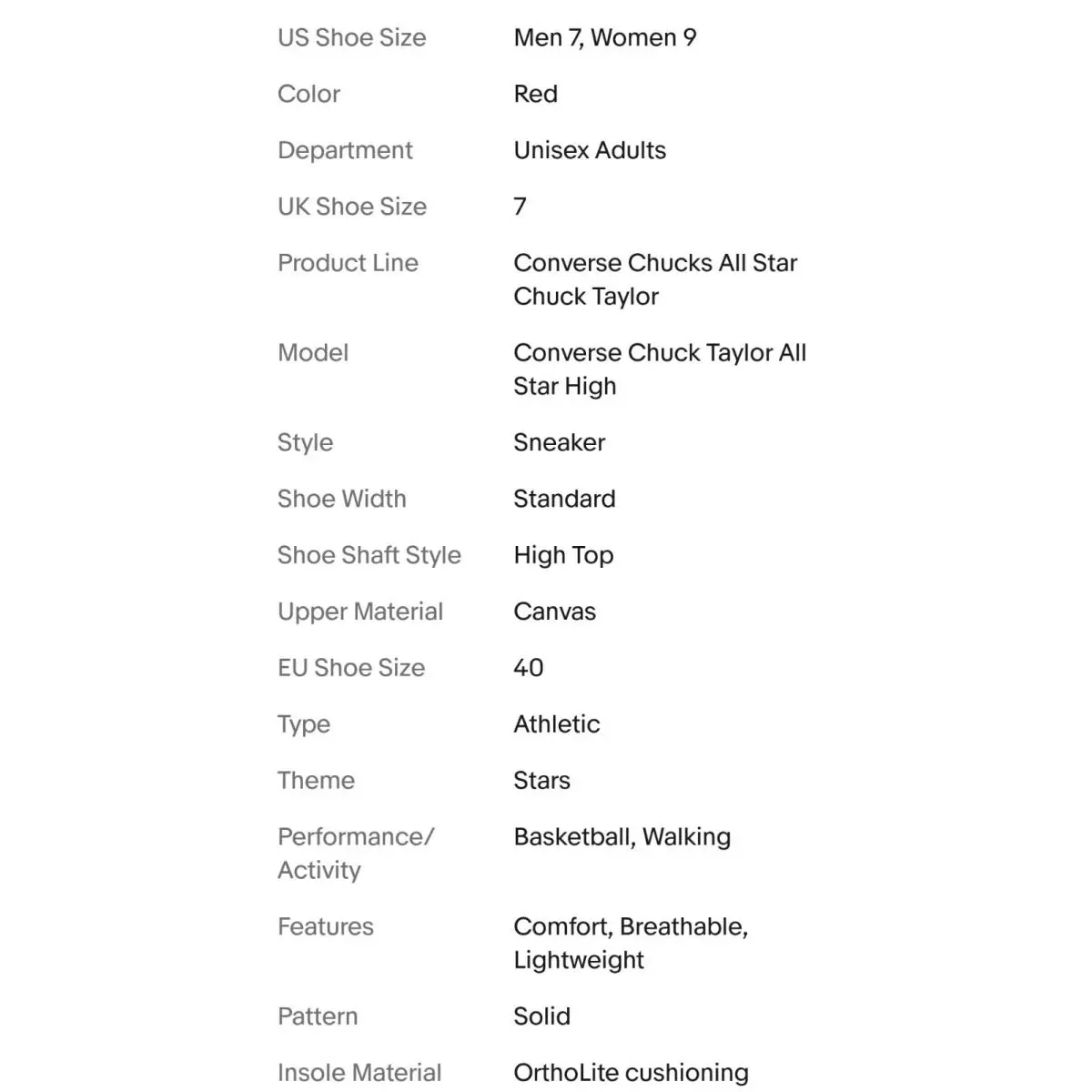 | | |
|---|---|
| US Shoe Size | Men 7, Women 9 |
| Color | Red |
| Department | Unisex Adults |
| UK Shoe Size | 7 |
| Product Line | Converse Chucks All Star Chuck Taylor |
| Model | Converse Chuck Taylor All Star High |
| Style | Sneaker |
| Shoe Width | Standard |
| Shoe Shaft Style | High Top |
| Upper Material | Canvas |
| EU Shoe Size | 40 |
| Type | Athletic |
| Theme | Stars |
| Performance/ Activity | Basketball, Walking |
| Features | Comfort, Breathable, Lightweight |
| Pattern | Solid |
| Insole Material | OrthoLite cushioning |